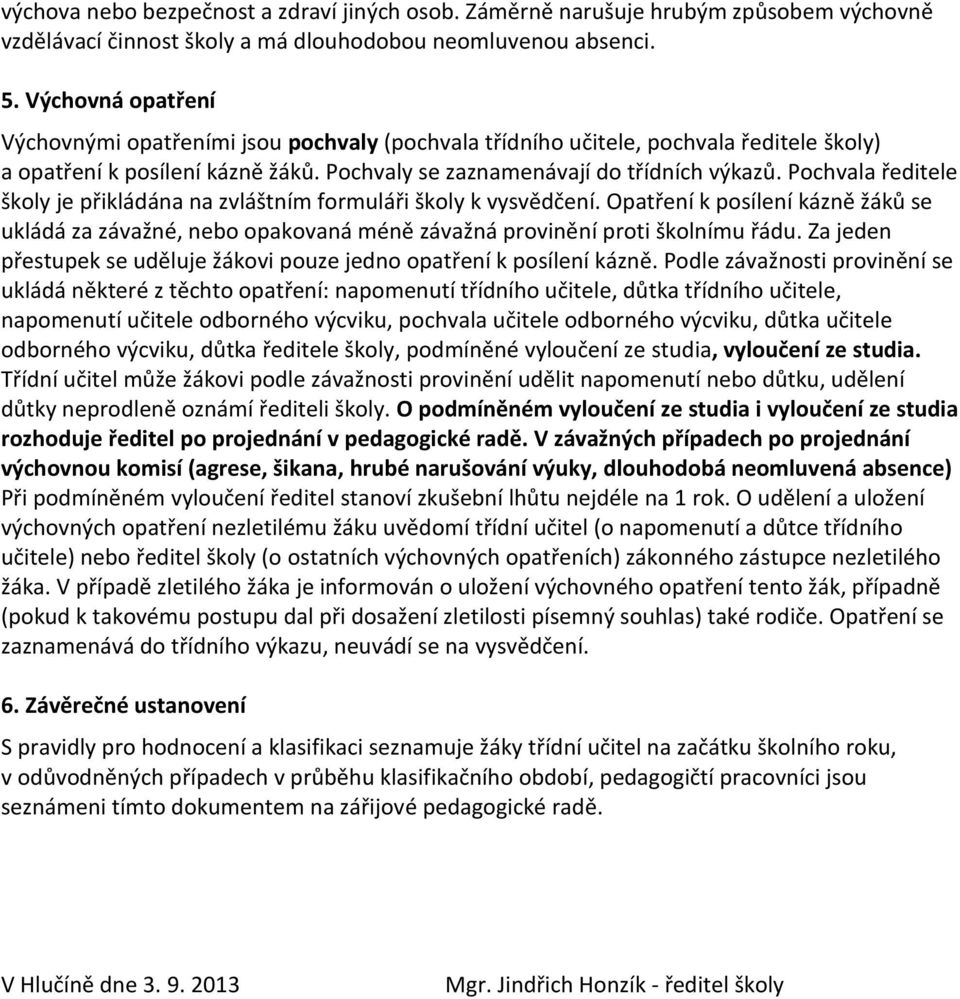 výchova nebo bezpečnost a zdraví jiných osob. Záměrně narušuje hrubým způsobem výchovně vzdělávací činnost školy a má dlouhodobou neomluvenou absenci.

5. Výchovná opatření

Výchovnými opatřeními jsou pochvaly (pochvala třídního učitele, pochvala ředitele školy) a opatření k posílení kázně žáků. Pochvaly se zaznamenávají do třídních výkazů. Pochvala ředitele školy je přikládána na zvláštním formuláři školy k vysvědčení. Opatření k posílení kázně žáků se ukládá za závažné, nebo opakovaná méně závažná provinění proti školnímu řádu. Za jeden přestupek se uděluje žákovi pouze jedno opatření k posílení kázně. Podle závažnosti provinění se ukládá některé z těchto opatření: napomenutí třídního učitele, důtka třídního učitele, napomenutí učitele odborného výcviku, pochvala učitele odborného výcviku, důtka učitele odborného výcviku, důtka ředitele školy, podmíněné vyloučení ze studia, vyloučení ze studia. Třídní učitel může žákovi podle závažnosti provinění udělit napomenutí nebo důtku, udělení důtky neprodleně oznámí řediteli školy. O podmíněném vyloučení ze studia i vyloučení ze studia rozhoduje ředitel po projednání v pedagogické radě. V závažných případech po projednání výchovnou komisí (agrese, šikana, hrubé narušování výuky, dlouhodobá neomluvená absence) Při podmíněném vyloučení ředitel stanoví zkušební lhůtu nejdéle na 1 rok. O udělení a uložení výchovných opatření nezletilému žáku uvědomí třídní učitel (o napomenutí a důtce třídního učitele) nebo ředitel školy (o ostatních výchovných opatřeních) zákonného zástupce nezletilého žáka. V případě zletilého žáka je informován o uložení výchovného opatření tento žák, případně (pokud k takovému postupu dal při dosažení zletilosti písemný souhlas) také rodiče. Opatření se zaznamenává do třídního výkazu, neuvádí se na vysvědčení.

6. Závěrečné ustanovení

S pravidly pro hodnocení a klasifikaci seznamuje žáky třídní učitel na začátku školního roku, v odůvodněných případech v průběhu klasifikačního období, pedagogičtí pracovníci jsou seznámeni tímto dokumentem na zářijové pedagogické radě.

V Hlučíně dne 3. 9. 2013

Mgr. Jindřich Honzík - ředitel školy